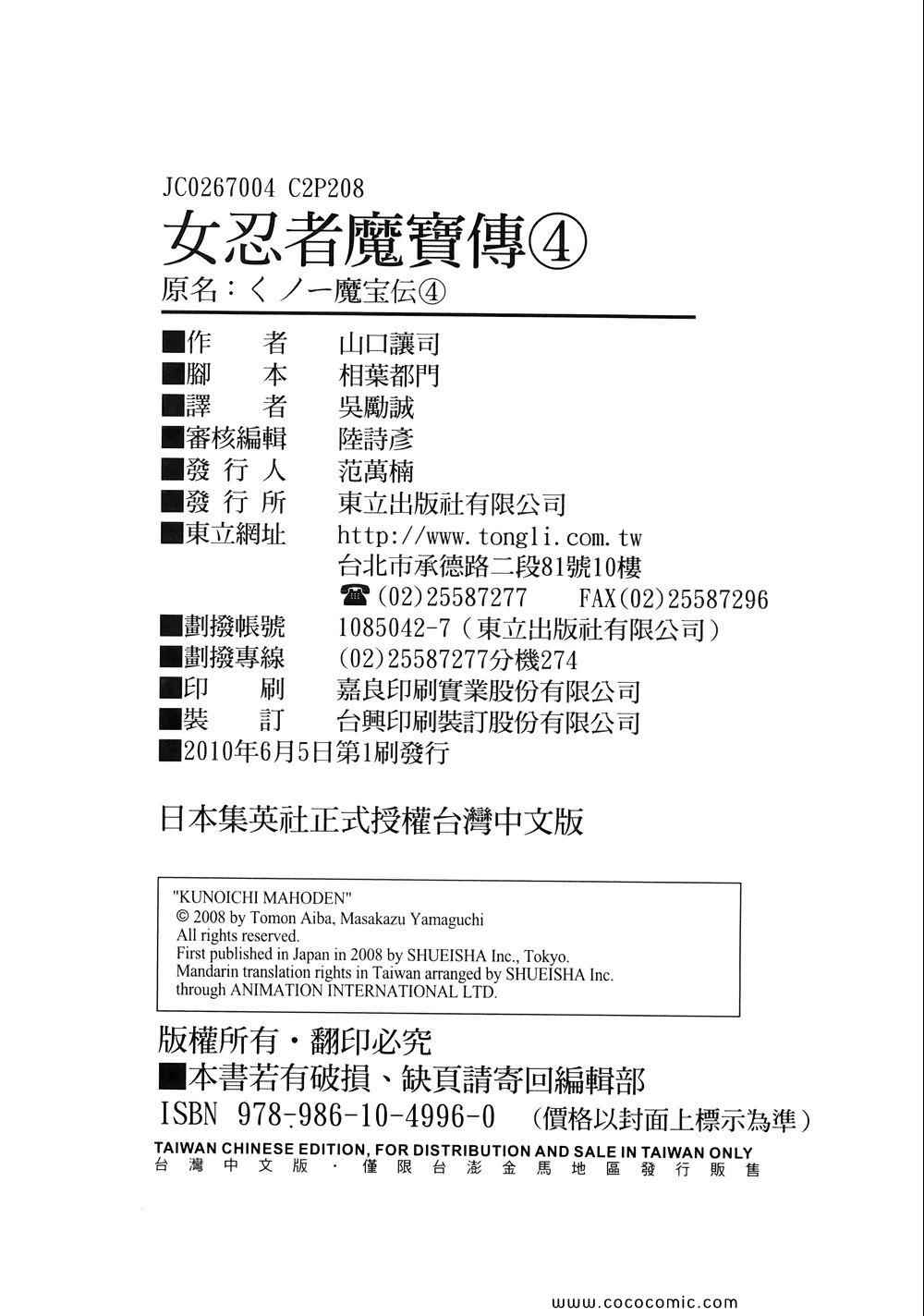 JC0267004 C2P208

女忍者魔寶傳④

原名：くノ一魔宝伝④

■作 者 山口讓司
■腳 本 相葉都門
■譯 者 吳勵誠
■審核編輯 陸詩彥
■發行人 范萬楠
■發行所 東立出版社有限公司
■東立網址 http://www.tongli.com.tw
台北市承德路二段81號10樓
☎(02)25587277 FAX(02)25587296
■劃撥帳號 1085042-7（東立出版社有限公司）
■劃撥專線 (02)25587277分機274
■印 刷 嘉良印刷實業股份有限公司
■裝 訂 台興印刷裝訂股份有限公司
■2010年6月5日第1刷發行

日本集英社正式授權台灣中文版

"KUNOICHI MAHODEN"
© 2008 by Tomon Aiba, Masakazu Yamaguchi
All rights reserved.
First published in Japan in 2008 by SHUEISHA Inc., Tokyo.
Mandarin translation rights in Taiwan arranged by SHUEISHA Inc.
through ANIMATION INTERNATIONAL LTD.

版權所有・翻印必究
■本書若有破損、缺頁請寄回編輯部
ISBN 978-986-10-4996-0 （價格以封面上標示為準）
TAIWAN CHINESE EDITION, FOR DISTRIBUTION AND SALE IN TAIWAN ONLY
台灣中文版・僅限台澎金馬地區發行販售

www.cococomic.com